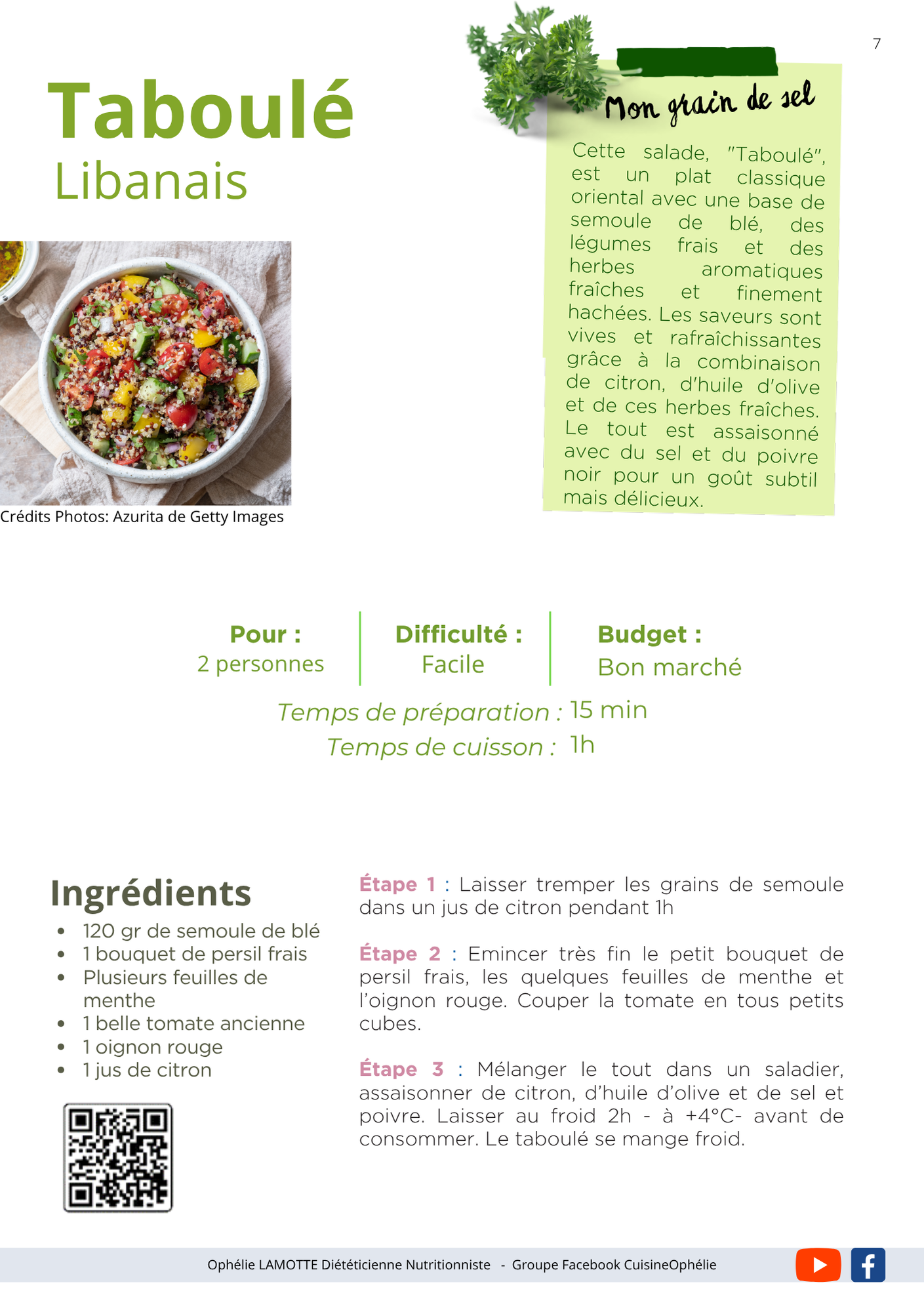 7

Taboulé
Libanais

Mon grain de sel

Cette salade, "Taboulé", est un plat classique oriental avec une base de semoule de blé, des légumes frais et des herbes aromatiques fraîches et finement hachées. Les saveurs sont vives et rafraîchissantes grâce à la combinaison de citron, d'huile d'olive et de ces herbes fraîches. Le tout est assaisonné avec du sel et du poivre noir pour un goût subtil mais délicieux.

Crédits Photos: Azurita de Getty Images

Pour :
2 personnes

Difficulté :
Facile

Budget :
Bon marché

Temps de préparation : 15 min
Temps de cuisson : 1h

Ingrédients
- 120 gr de semoule de blé
- 1 bouquet de persil frais
- Plusieurs feuilles de menthe
- 1 belle tomate ancienne
- 1 oignon rouge
- 1 jus de citron

Étape 1 : Laisser tremper les grains de semoule dans un jus de citron pendant 1h

Étape 2 : Emincer très fin le petit bouquet de persil frais, les quelques feuilles de menthe et l'oignon rouge. Couper la tomate en tous petits cubes.

Étape 3 : Mélanger le tout dans un saladier, assaisonner de citron, d'huile d'olive et de sel et poivre. Laisser au froid 2h - à +4°C- avant de consommer. Le taboulé se mange froid.

Ophélie LAMOTTE Diététicienne Nutritionniste - Groupe Facebook CuisineOphélie